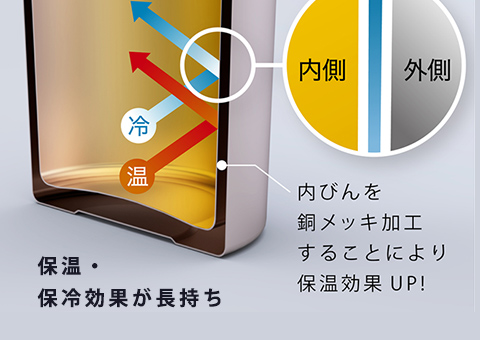 内側

外側

冷

温

内びんを
銅メッキ加工
することにより
保温効果 UP!

保温・
保冷効果が長持ち